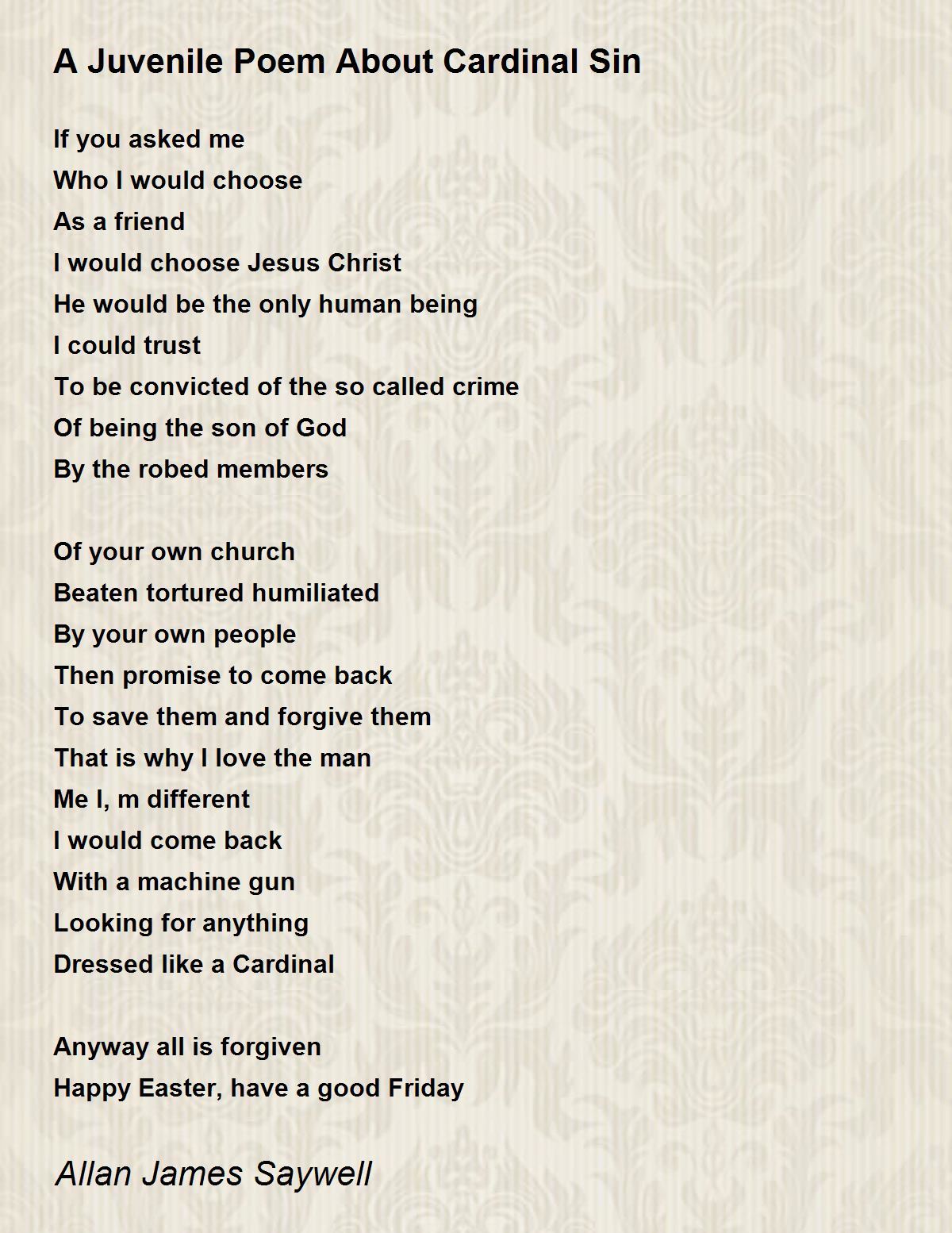 A Juvenile Poem About Cardinal Sin

If you asked me
Who I would choose
As a friend
I would choose Jesus Christ
He would be the only human being
I could trust
To be convicted of the so called crime
Of being the son of God
By the robed members

Of your own church
Beaten tortured humiliated
By your own people
Then promise to come back
To save them and forgive them
That is why I love the man
Me I, m different
I would come back
With a machine gun
Looking for anything
Dressed like a Cardinal

Anyway all is forgiven
Happy Easter, have a good Friday

Allan James Saywell